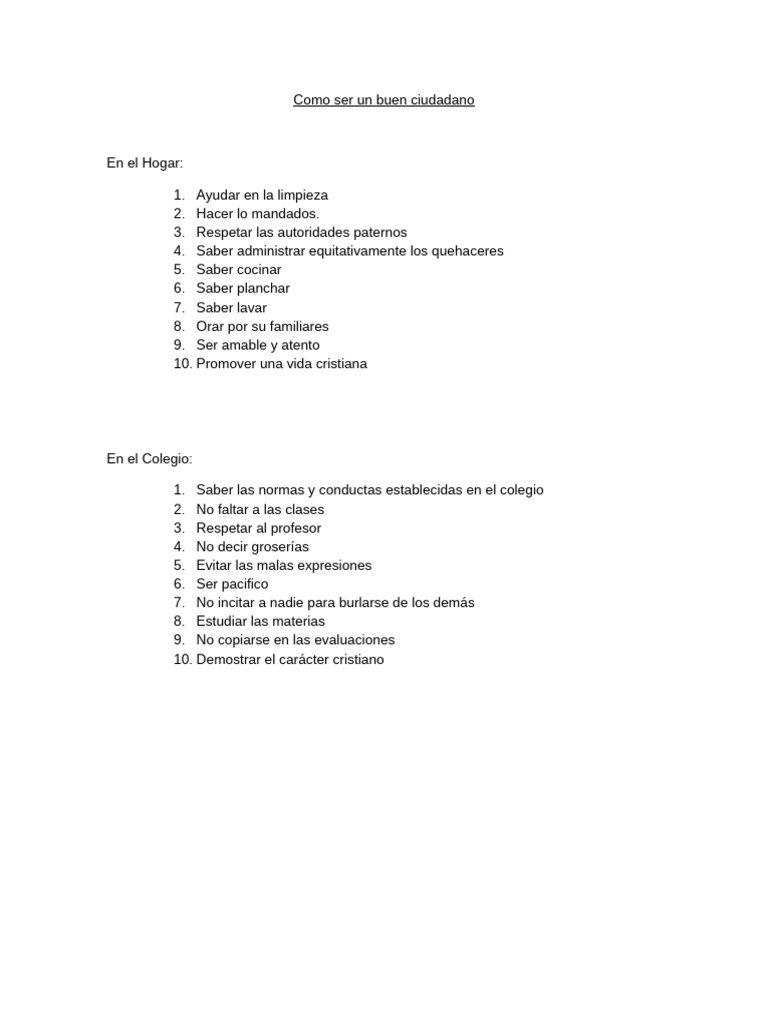 Como ser un buen ciudadano

En el Hogar:

1. Ayudar en la limpieza
2. Hacer lo mandados.
3. Respetar las autoridades paternos
4. Saber administrar equitativamente los quehaceres
5. Saber cocinar
6. Saber planchar
7. Saber lavar
8. Orar por su familiares
9. Ser amable y atento
10. Promover una vida cristiana

En el Colegio:

1. Saber las normas y conductas establecidas en el colegio
2. No faltar a las clases
3. Respetar al profesor
4. No decir groserías
5. Evitar las malas expresiones
6. Ser pacifico
7. No incitar a nadie para burlarse de los demás
8. Estudiar las materias
9. No copiarse en las evaluaciones
10. Demostrar el carácter cristiano